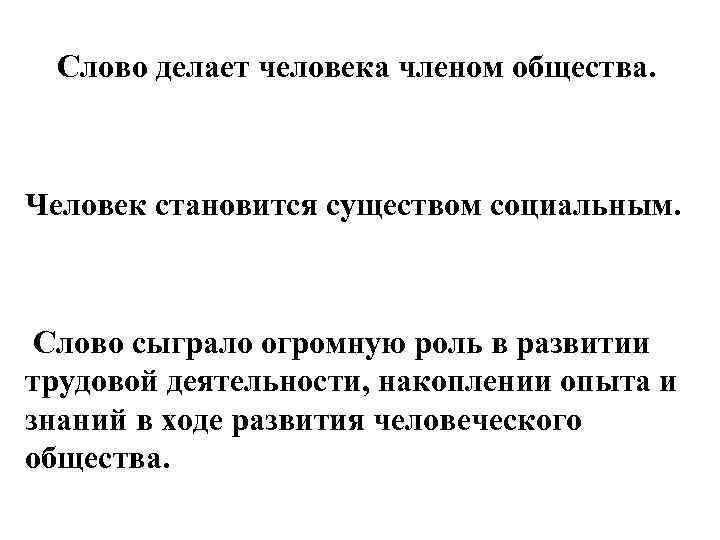 Слово делает человека членом общества.

Человек становится существом социальным.

Слово сыграло огромную роль в развитии трудовой деятельности, накоплении опыта и знаний в ходе развития человеческого общества.